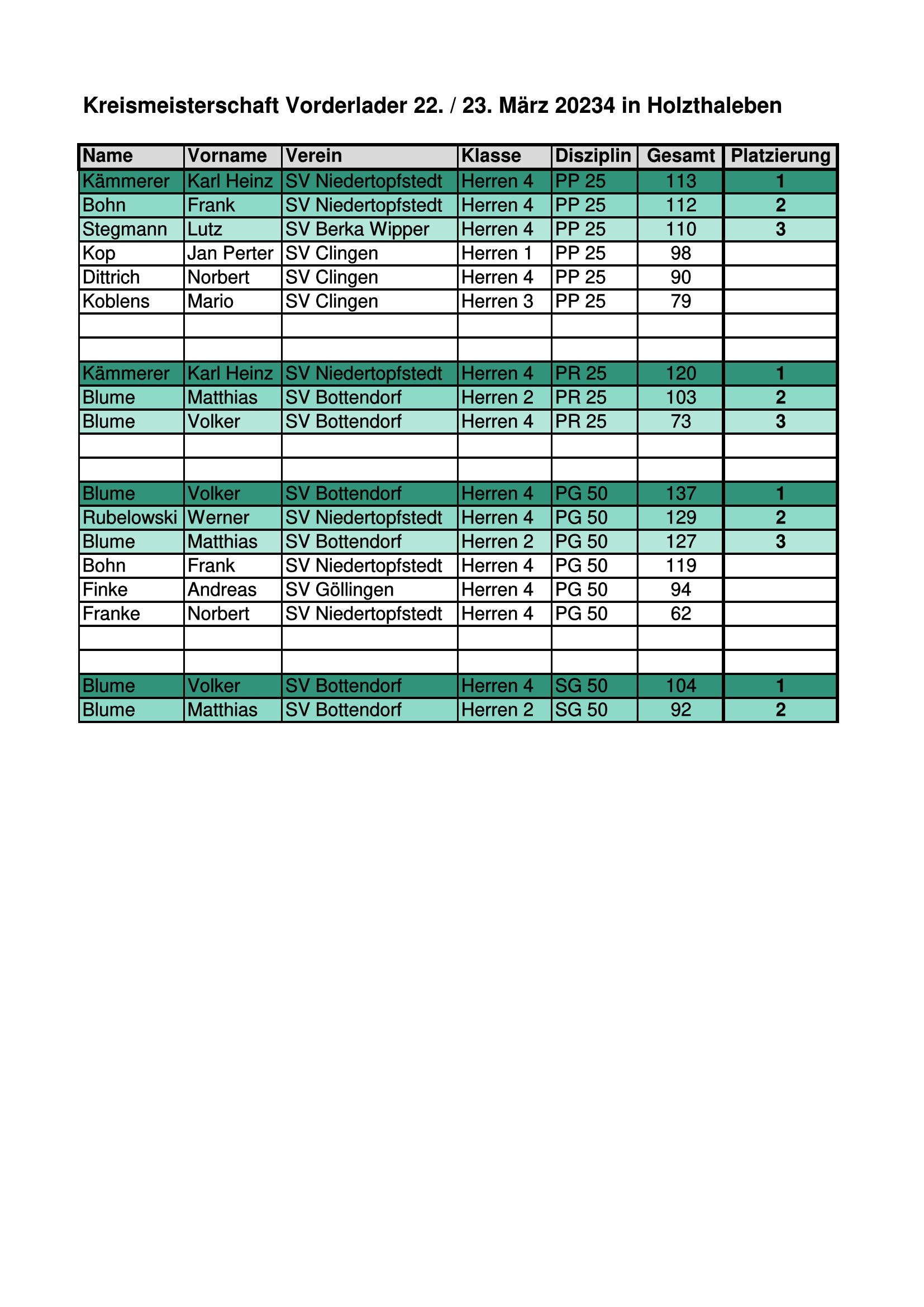 Kreismeisterschaft Vorderlader 22. / 23. März 20234 in Holzthaleben

| Name | Vorname | Verein | Klasse | Disziplin | Gesamt | Platzierung |
|---|---|---|---|---|---|---|
| Kämmerer | Karl Heinz | SV Niedertopfstedt | Herren 4 | PP 25 | 113 | 1 |
| Bohn | Frank | SV Niedertopfstedt | Herren 4 | PP 25 | 112 | 2 |
| Stegmann | Lutz | SV Berka Wipper | Herren 4 | PP 25 | 110 | 3 |
| Kop | Jan Perter | SV Clingen | Herren 1 | PP 25 | 98 | |
| Dittrich | Norbert | SV Clingen | Herren 4 | PP 25 | 90 | |
| Koblens | Mario | SV Clingen | Herren 3 | PP 25 | 79 | |
| | | | | | | |
| | | | | | | |
| Kämmerer | Karl Heinz | SV Niedertopfstedt | Herren 4 | PR 25 | 120 | 1 |
| Blume | Matthias | SV Bottendorf | Herren 2 | PR 25 | 103 | 2 |
| Blume | Volker | SV Bottendorf | Herren 4 | PR 25 | 73 | 3 |
| | | | | | | |
| | | | | | | |
| Blume | Volker | SV Bottendorf | Herren 4 | PG 50 | 137 | 1 |
| Rubelowski | Werner | SV Niedertopfstedt | Herren 4 | PG 50 | 129 | 2 |
| Blume | Matthias | SV Bottendorf | Herren 2 | PG 50 | 127 | 3 |
| Bohn | Frank | SV Niedertopfstedt | Herren 4 | PG 50 | 119 | |
| Finke | Andreas | SV Göllingen | Herren 4 | PG 50 | 94 | |
| Franke | Norbert | SV Niedertopfstedt | Herren 4 | PG 50 | 62 | |
| | | | | | | |
| | | | | | | |
| Blume | Volker | SV Bottendorf | Herren 4 | SG 50 | 104 | 1 |
| Blume | Matthias | SV Bottendorf | Herren 2 | SG 50 | 92 | 2 |